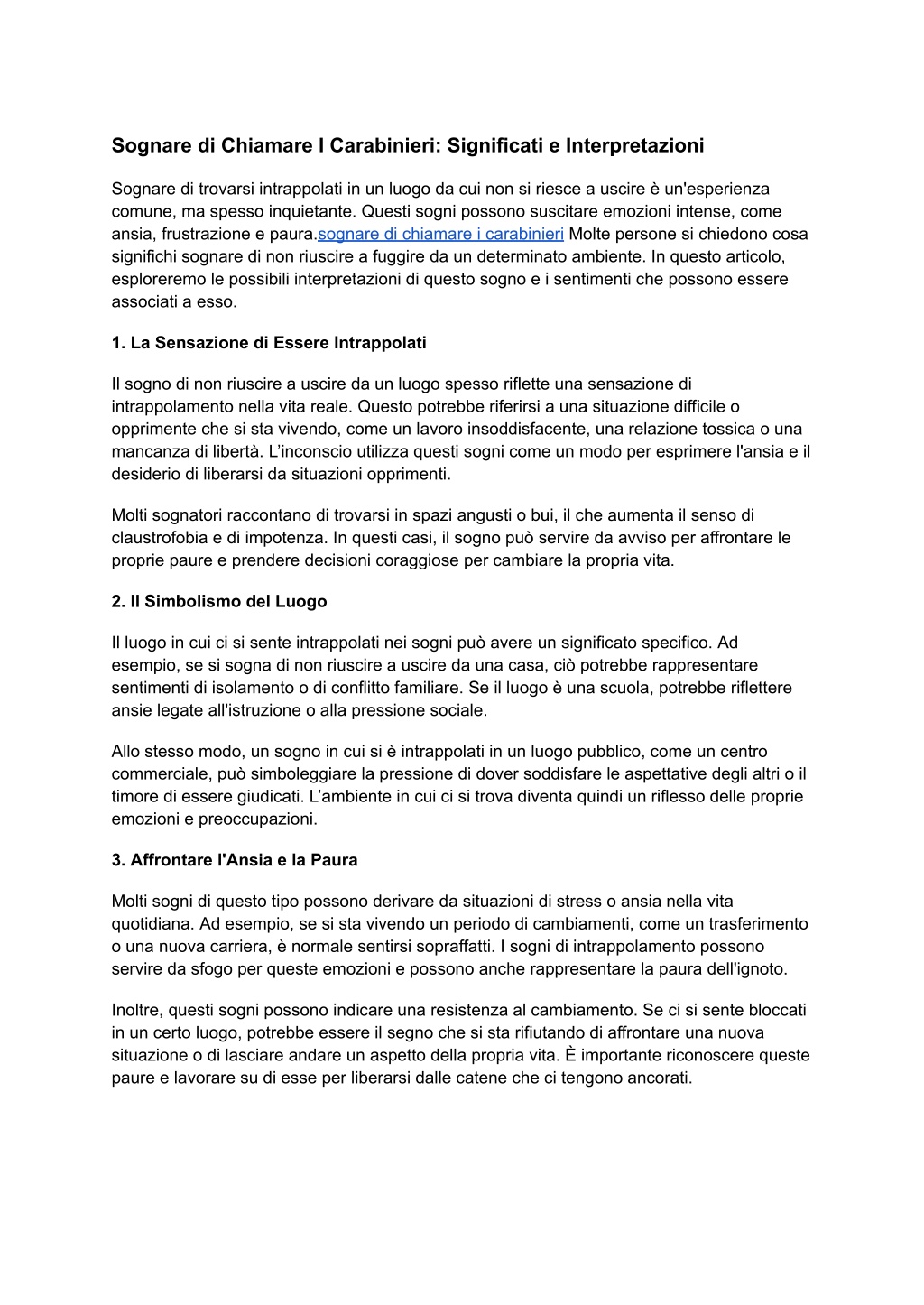 Sognare di Chiamare I Carabinieri: Significati e Interpretazioni

Sognare di trovarsi intrappolati in un luogo da cui non si riesce a uscire è un'esperienza comune, ma spesso inquietante. Questi sogni possono suscitare emozioni intense, come ansia, frustrazione e paura.sognare di chiamare i carabinieri Molte persone si chiedono cosa significhi sognare di non riuscire a fuggire da un determinato ambiente. In questo articolo, esploreremo le possibili interpretazioni di questo sogno e i sentimenti che possono essere associati a esso.

1. La Sensazione di Essere Intrappolati

Il sogno di non riuscire a uscire da un luogo spesso riflette una sensazione di intrappolamento nella vita reale. Questo potrebbe riferirsi a una situazione difficile o opprimente che si sta vivendo, come un lavoro insoddisfacente, una relazione tossica o una mancanza di libertà. L'inconscio utilizza questi sogni come un modo per esprimere l'ansia e il desiderio di liberarsi da situazioni opprimenti.

Molti sognatori raccontano di trovarsi in spazi angusti o bui, il che aumenta il senso di claustrofobia e di impotenza. In questi casi, il sogno può servire da avviso per affrontare le proprie paure e prendere decisioni coraggiose per cambiare la propria vita.

2. Il Simbolismo del Luogo

Il luogo in cui ci si sente intrappolati nei sogni può avere un significato specifico. Ad esempio, se si sogna di non riuscire a uscire da una casa, ciò potrebbe rappresentare sentimenti di isolamento o di conflitto familiare. Se il luogo è una scuola, potrebbe riflettere ansie legate all'istruzione o alla pressione sociale.

Allo stesso modo, un sogno in cui si è intrappolati in un luogo pubblico, come un centro commerciale, può simboleggiare la pressione di dover soddisfare le aspettative degli altri o il timore di essere giudicati. L'ambiente in cui ci si trova diventa quindi un riflesso delle proprie emozioni e preoccupazioni.

3. Affrontare l'Ansia e la Paura

Molti sogni di questo tipo possono derivare da situazioni di stress o ansia nella vita quotidiana. Ad esempio, se si sta vivendo un periodo di cambiamenti, come un trasferimento o una nuova carriera, è normale sentirsi sopraffatti. I sogni di intrappolamento possono servire da sfogo per queste emozioni e possono anche rappresentare la paura dell'ignoto.

Inoltre, questi sogni possono indicare una resistenza al cambiamento. Se ci si sente bloccati in un certo luogo, potrebbe essere il segno che si sta rifiutando di affrontare una nuova situazione o di lasciare andare un aspetto della propria vita. È importante riconoscere queste paure e lavorare su di esse per liberarsi dalle catene che ci tengono ancorati.